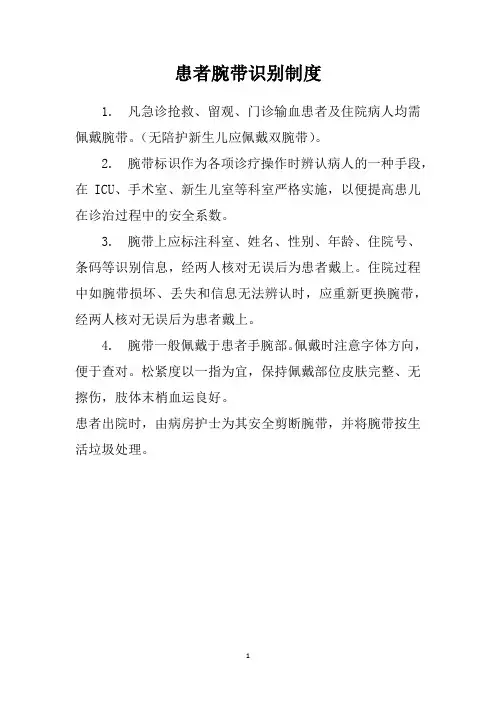 患者腕带识别制度

1. 凡急诊抢救、留观、门诊输血患者及住院病人均需佩戴腕带。（无陪护新生儿应佩戴双腕带）。

2. 腕带标识作为各项诊疗操作时辨认病人的一种手段，在 ICU、手术室、新生儿室等科室严格实施，以便提高患儿在诊治过程中的安全系数。

3. 腕带上应标注科室、姓名、性别、年龄、住院号、条码等识别信息，经两人核对无误后为患者戴上。住院过程中如腕带损坏、丢失和信息无法辨认时，应重新更换腕带，经两人核对无误后为患者戴上。

4. 腕带一般佩戴于患者手腕部。佩戴时注意字体方向，便于查对。松紧度以一指为宜，保持佩戴部位皮肤完整、无擦伤，肢体末梢血运良好。
患者出院时，由病房护士为其安全剪断腕带，并将腕带按生活垃圾处理。

1